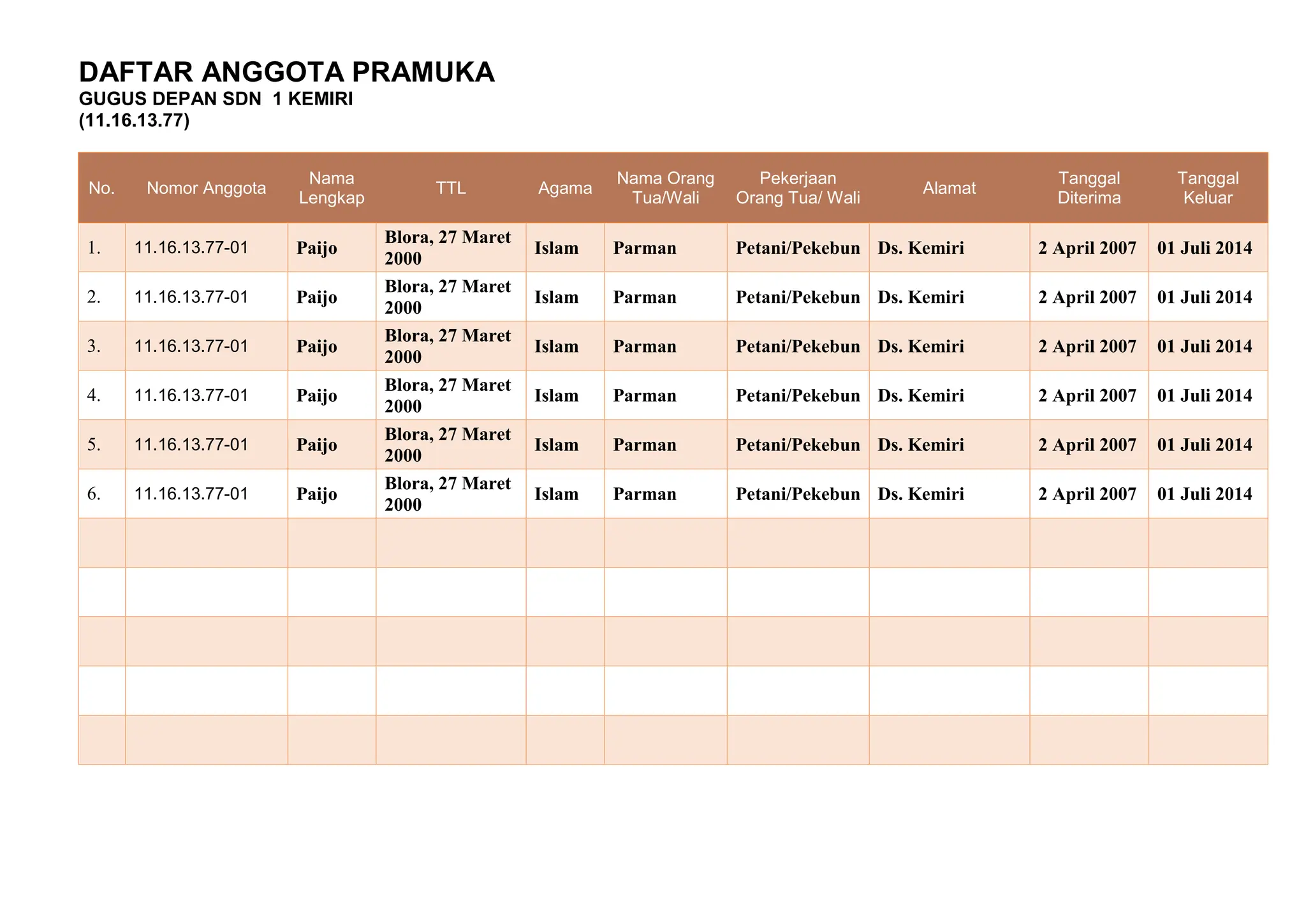 DAFTAR ANGGOTA PRAMUKA
GUGUS DEPAN SDN 1 KEMIRI
(11.16.13.77)

| No. | Nomor Anggota | Nama Lengkap | TTL | Agama | Nama Orang Tua/Wali | Pekerjaan Orang Tua/ Wali | Alamat | Tanggal Diterima | Tanggal Keluar |
|---|---|---|---|---|---|---|---|---|---|
| 1. | 11.16.13.77-01 | Paijo | Blora, 27 Maret 2000 | Islam | Parman | Petani/Pekebun | Ds. Kemiri | 2 April 2007 | 01 Juli 2014 |
| 2. | 11.16.13.77-01 | Paijo | Blora, 27 Maret 2000 | Islam | Parman | Petani/Pekebun | Ds. Kemiri | 2 April 2007 | 01 Juli 2014 |
| 3. | 11.16.13.77-01 | Paijo | Blora, 27 Maret 2000 | Islam | Parman | Petani/Pekebun | Ds. Kemiri | 2 April 2007 | 01 Juli 2014 |
| 4. | 11.16.13.77-01 | Paijo | Blora, 27 Maret 2000 | Islam | Parman | Petani/Pekebun | Ds. Kemiri | 2 April 2007 | 01 Juli 2014 |
| 5. | 11.16.13.77-01 | Paijo | Blora, 27 Maret 2000 | Islam | Parman | Petani/Pekebun | Ds. Kemiri | 2 April 2007 | 01 Juli 2014 |
| 6. | 11.16.13.77-01 | Paijo | Blora, 27 Maret 2000 | Islam | Parman | Petani/Pekebun | Ds. Kemiri | 2 April 2007 | 01 Juli 2014 |
| | | | | | | | | | |
| | | | | | | | | | |
| | | | | | | | | | |
| | | | | | | | | | |
| | | | | | | | | | |